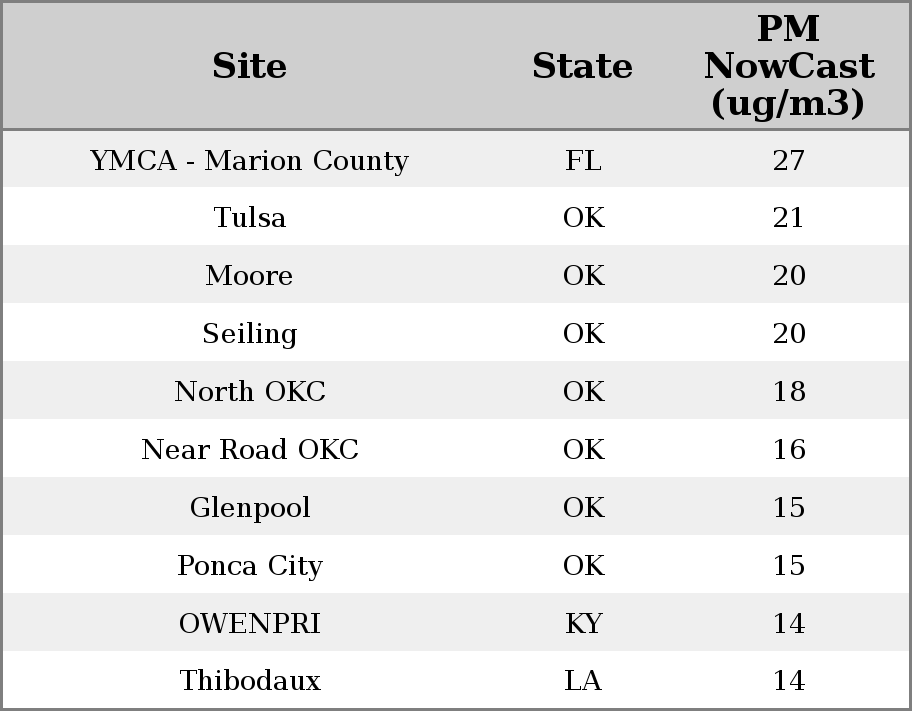 | Site | State | PM NowCast (ug/m3) |
|---|---|---|
| YMCA - Marion County | FL | 27 |
| Tulsa | OK | 21 |
| Moore | OK | 20 |
| Seiling | OK | 20 |
| North OKC | OK | 18 |
| Near Road OKC | OK | 16 |
| Glenpool | OK | 15 |
| Ponca City | OK | 15 |
| OWENPRI | KY | 14 |
| Thibodaux | LA | 14 |